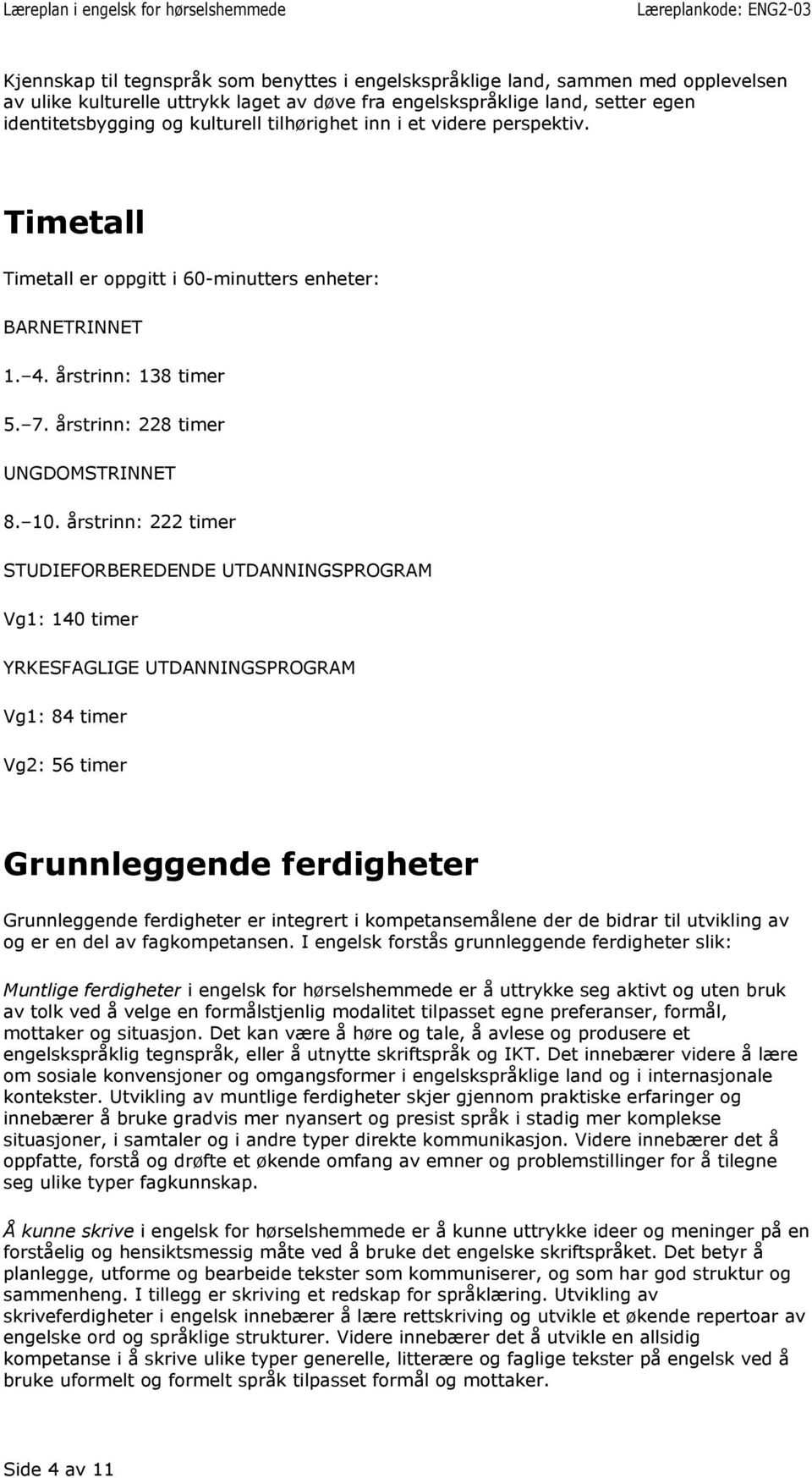 Læreplan i engelsk for hørselshemmede Læreplankode: ENG2-03

Kjennskap til tegnspråk som benyttes i engelskspråklige land, sammen med opplevelsen av ulike kulturelle uttrykk laget av døve fra engelskspråklige land, setter egen identitetsbygging og kulturell tilhørighet inn i et videre perspektiv.

Timetall

Timetall er oppgitt i 60-minutters enheter:

BARNETRINNET

1.–4. årstrinn: 138 timer

5.–7. årstrinn: 228 timer

UNGDOMSTRINNET

8.–10. årstrinn: 222 timer

STUDIEFORBEREDENDE UTDANNINGSPROGRAM

Vg1: 140 timer

YRKESFAGLIGE UTDANNINGSPROGRAM

Vg1: 84 timer

Vg2: 56 timer

Grunnleggende ferdigheter

Grunnleggende ferdigheter er integrert i kompetansemålene der de bidrar til utvikling av og er en del av fagkompetansen. I engelsk forstås grunnleggende ferdigheter slik:

Muntlige ferdigheter i engelsk for hørselshemmede er å uttrykke seg aktivt og uten bruk av tolk ved å velge en formålstjenlig modalitet tilpasset egne preferanser, formål, mottaker og situasjon. Det kan være å høre og tale, å avlese og produsere et engelskspråklig tegnspråk, eller å utnytte skriftspråk og IKT. Det innebærer videre å lære om sosiale konvensjoner og omgangsformer i engelskspråklige land og i internasjonale kontekster. Utvikling av muntlige ferdigheter skjer gjennom praktiske erfaringer og innebærer å bruke gradvis mer nyansert og presist språk i stadig mer komplekse situasjoner, i samtaler og i andre typer direkte kommunikasjon. Videre innebærer det å oppfatte, forstå og drøfte et økende omfang av emner og problemstillinger for å tilegne seg ulike typer fagkunnskap.

Å kunne skrive i engelsk for hørselshemmede er å kunne uttrykke ideer og meninger på en forståelig og hensiktsmessig måte ved å bruke det engelske skriftspråket. Det betyr å planlegge, utforme og bearbeide tekster som kommuniserer, og som har god struktur og sammenheng. I tillegg er skriving et redskap for språklæring. Utvikling av skriveferdigheter i engelsk innebærer å lære rettskriving og utvikle et økende repertoar av engelske ord og språklige strukturer. Videre innebærer det å utvikle en allsidig kompetanse i å skrive ulike typer generelle, litterære og faglige tekster på engelsk ved å bruke uformelt og formelt språk tilpasset formål og mottaker.

Side 4 av 11